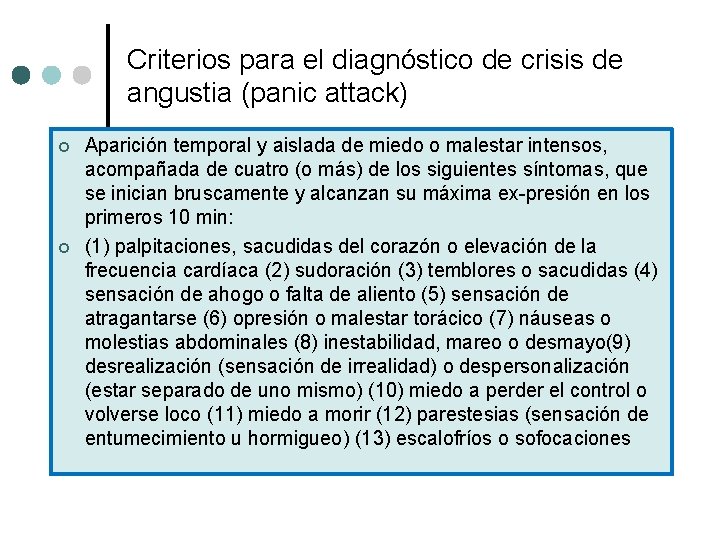 Criterios para el diagnóstico de crisis de angustia (panic attack)

Aparición temporal y aislada de miedo o malestar intensos, acompañada de cuatro (o más) de los siguientes síntomas, que se inician bruscamente y alcanzan su máxima ex-presión en los primeros 10 min:

(1) palpitaciones, sacudidas del corazón o elevación de la frecuencia cardíaca (2) sudoración (3) temblores o sacudidas (4) sensación de ahogo o falta de aliento (5) sensación de atragantarse (6) opresión o malestar torácico (7) náuseas o molestias abdominales (8) inestabilidad, mareo o desmayo(9) desrealización (sensación de irrealidad) o despersonalización (estar separado de uno mismo) (10) miedo a perder el control o volverse loco (11) miedo a morir (12) parestesias (sensación de entumecimiento u hormigueo) (13) escalofríos o sofocaciones